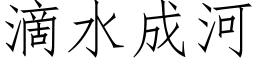 滴水成河